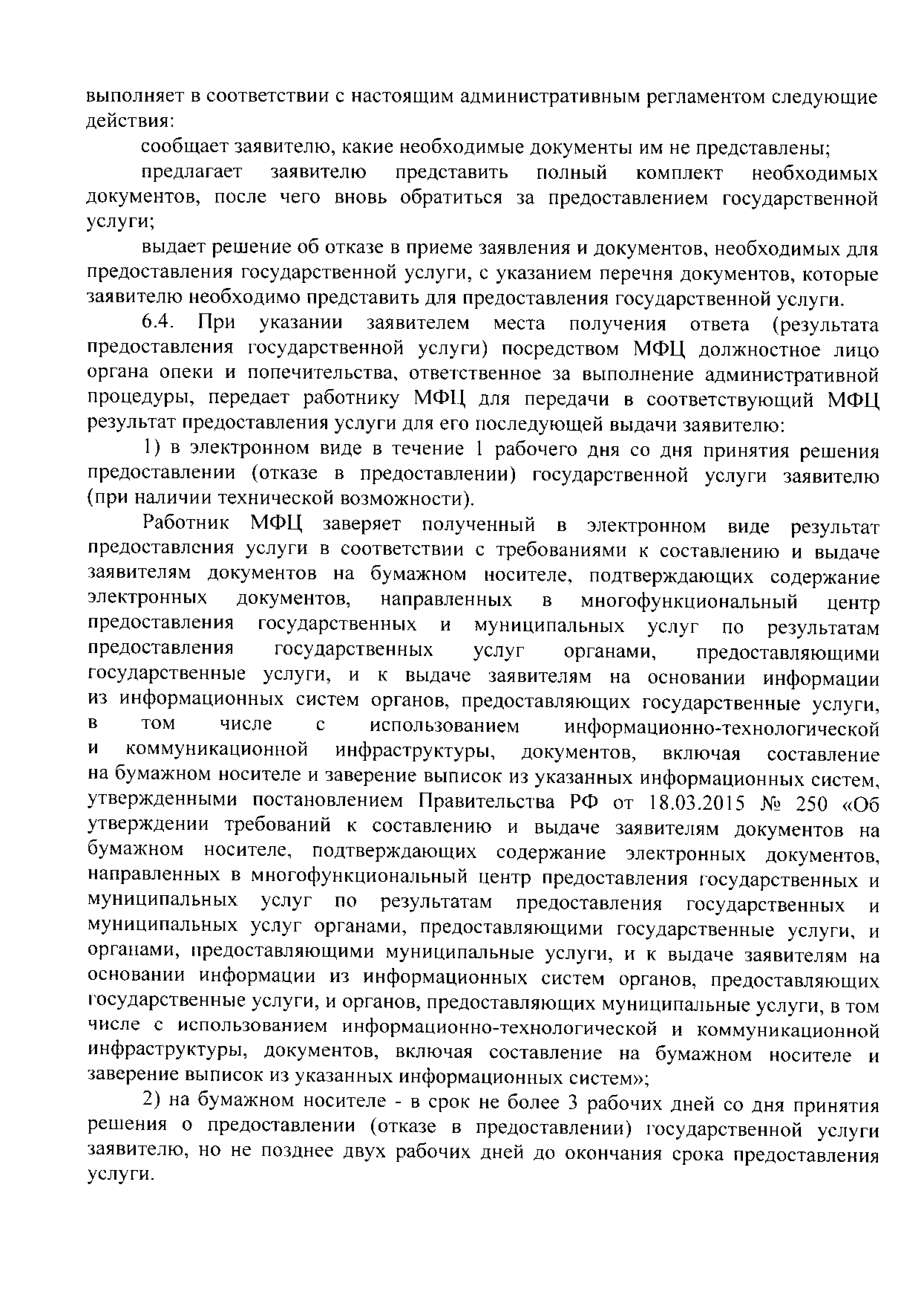 выполняет в соответствии с настоящим административным регламентом следующие действия:

сообщает заявителю, какие необходимые документы им не представлены;

предлагает заявителю представить полный комплект необходимых документов, после чего вновь обратиться за предоставлением государственной услуги;

выдает решение об отказе в приеме заявления и документов, необходимых для предоставления государственной услуги, с указанием перечня документов, которые заявителю необходимо представить для предоставления государственной услуги.

6.4. При указании заявителем места получения ответа (результата предоставления государственной услуги) посредством МФЦ должностное лицо органа опеки и попечительства, ответственное за выполнение административной процедуры, передает работнику МФЦ для передачи в соответствующий МФЦ результат предоставления услуги для его последующей выдачи заявителю:

1) в электронном виде в течение 1 рабочего дня со дня принятия решения предоставлении (отказе в предоставлении) государственной услуги заявителю (при наличии технической возможности).

Работник МФЦ заверяет полученный в электронном виде результат предоставления услуги в соответствии с требованиями к составлению и выдаче заявителям документов на бумажном носителе, подтверждающих содержание электронных документов, направленных в многофункциональный центр предоставления государственных и муниципальных услуг по результатам предоставления государственных услуг органами, предоставляющими государственные услуги, и к выдаче заявителям на основании информации из информационных систем органов, предоставляющих государственные услуги, в том числе с использованием информационно-технологической и коммуникационной инфраструктуры, документов, включая составление на бумажном носителе и заверение выписок из указанных информационных систем, утвержденными постановлением Правительства РФ от 18.03.2015 № 250 «Об утверждении требований к составлению и выдаче заявителям документов на бумажном носителе, подтверждающих содержание электронных документов, направленных в многофункциональный центр предоставления государственных и муниципальных услуг по результатам предоставления государственных и муниципальных услуг органами, предоставляющими государственные услуги, и органами, предоставляющими муниципальные услуги, и к выдаче заявителям на основании информации из информационных систем органов, предоставляющих государственные услуги, и органов, предоставляющих муниципальные услуги, в том числе с использованием информационно-технологической и коммуникационной инфраструктуры, документов, включая составление на бумажном носителе и заверение выписок из указанных информационных систем»;

2) на бумажном носителе - в срок не более 3 рабочих дней со дня принятия решения о предоставлении (отказе в предоставлении) государственной услуги заявителю, но не позднее двух рабочих дней до окончания срока предоставления услуги.